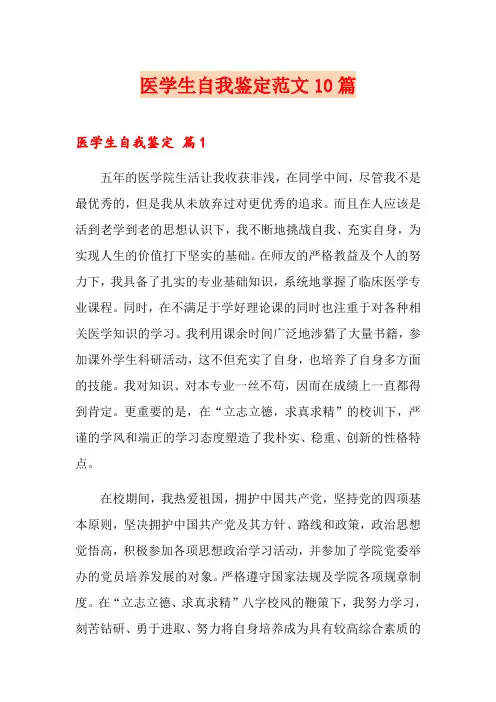 医学生自我鉴定范文10篇

医学生自我鉴定 篇1

五年的医学院生活让我收获非浅，在同学中间，尽管我不是最优秀的，但是我从未放弃过对更优秀的追求。而且在人应该是活到老学到老的思想认识下，我不断地挑战自我、充实自身，为实现人生的价值打下坚实的基础。在师友的严格教益及个人的努力下，我具备了扎实的专业基础知识，系统地掌握了临床医学专业课程。同时，在不满足于学好理论课的同时也注重于对各种相关医学知识的学习。我利用课余时间广泛地涉猎了大量书籍，参加课外学生科研活动，这不但充实了自身，也培养了自身多方面的技能。我对知识、对本专业一丝不苟，因而在成绩上一直都得到肯定。更重要的是，在“立志立德，求真求精”的校训下，严谨的学风和端正的学习态度塑造了我朴实、稳重、创新的性格特点。

在校期间，我热爱祖国，拥护中国共产党，坚持党的四项基本原则，坚决拥护中国共产党及其方针、路线和政策，政治思想觉悟高，积极参加各项思想政治学习活动，并参加了学院党委举办的党员培养发展的对象。严格遵守国家法规及学院各项规章制度。在“立志立德、求真求精”八字校风的鞭策下，我努力学习，刻苦钻研、勇于进取、努力将自身培养成为具有较高综合素质的